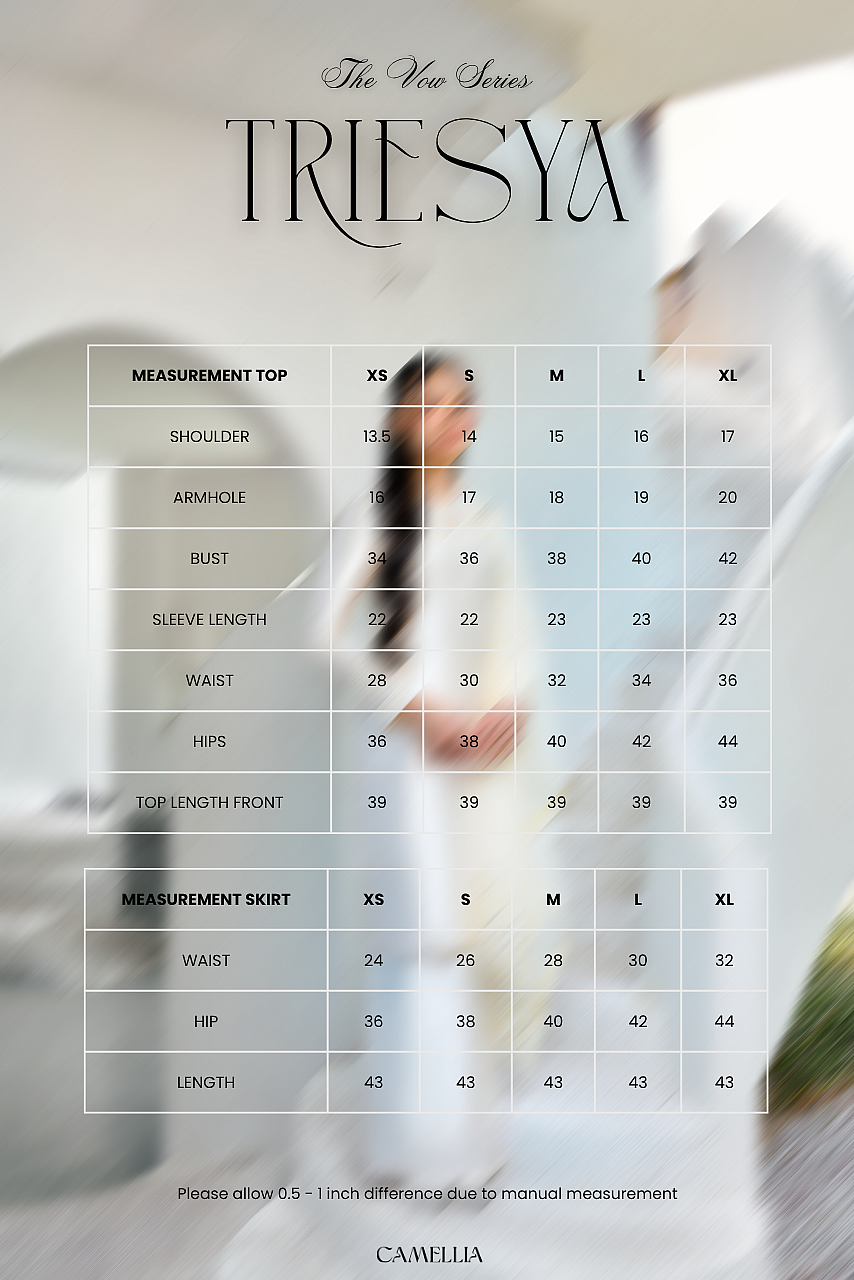 The Vow Series

TRIESYA

| MEASUREMENT TOP | XS | S | M | L | XL |
|---|---|---|---|---|---|
| SHOULDER | 13.5 | 14 | 15 | 16 | 17 |
| ARMHOLE | 16 | 17 | 18 | 19 | 20 |
| BUST | 34 | 36 | 38 | 40 | 42 |
| SLEEVE LENGTH | 22 | 22 | 23 | 23 | 23 |
| WAIST | 28 | 30 | 32 | 34 | 36 |
| HIPS | 36 | 38 | 40 | 42 | 44 |
| TOP LENGTH FRONT | 39 | 39 | 39 | 39 | 39 |

| MEASUREMENT SKIRT | XS | S | M | L | XL |
|---|---|---|---|---|---|
| WAIST | 24 | 26 | 28 | 30 | 32 |
| HIP | 36 | 38 | 40 | 42 | 44 |
| LENGTH | 43 | 43 | 43 | 43 | 43 |

Please allow 0.5 - 1 inch difference due to manual measurement

CAMELLIA